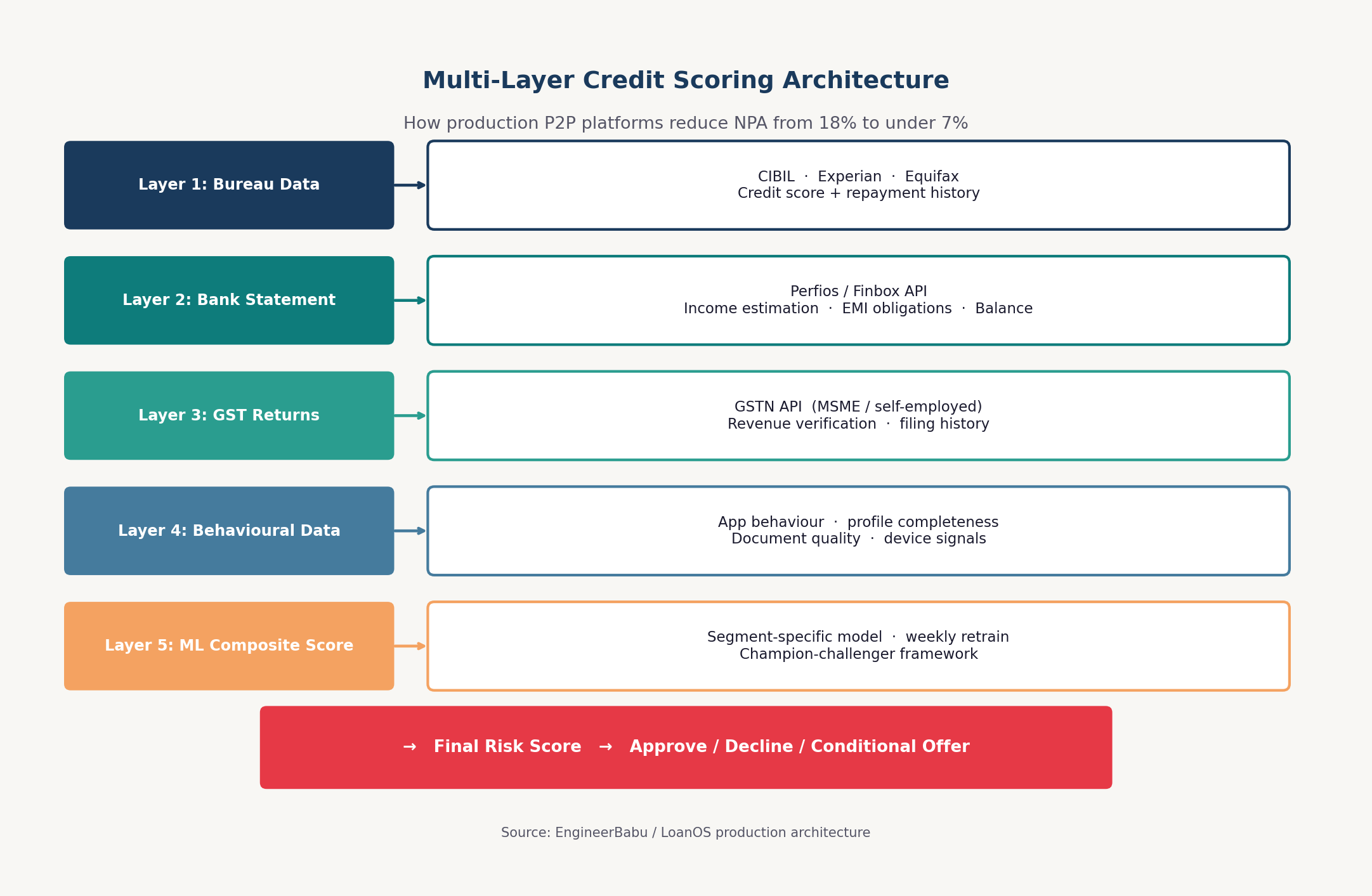 Multi-Layer Credit Scoring Architecture

How production P2P platforms reduce NPA from 18% to under 7%

Layer 1: Bureau Data

CIBIL · Experian · Equifax
Credit score + repayment history

Layer 2: Bank Statement

Perfios / Finbox API
Income estimation · EMI obligations · Balance

Layer 3: GST Returns

GSTN API (MSME / self-employed)
Revenue verification · filing history

Layer 4: Behavioural Data

App behaviour · profile completeness
Document quality · device signals

Layer 5: ML Composite Score

Segment-specific model · weekly retrain
Champion-challenger framework

→ Final Risk Score → Approve / Decline / Conditional Offer

Source: EngineerBabu / LoanOS production architecture